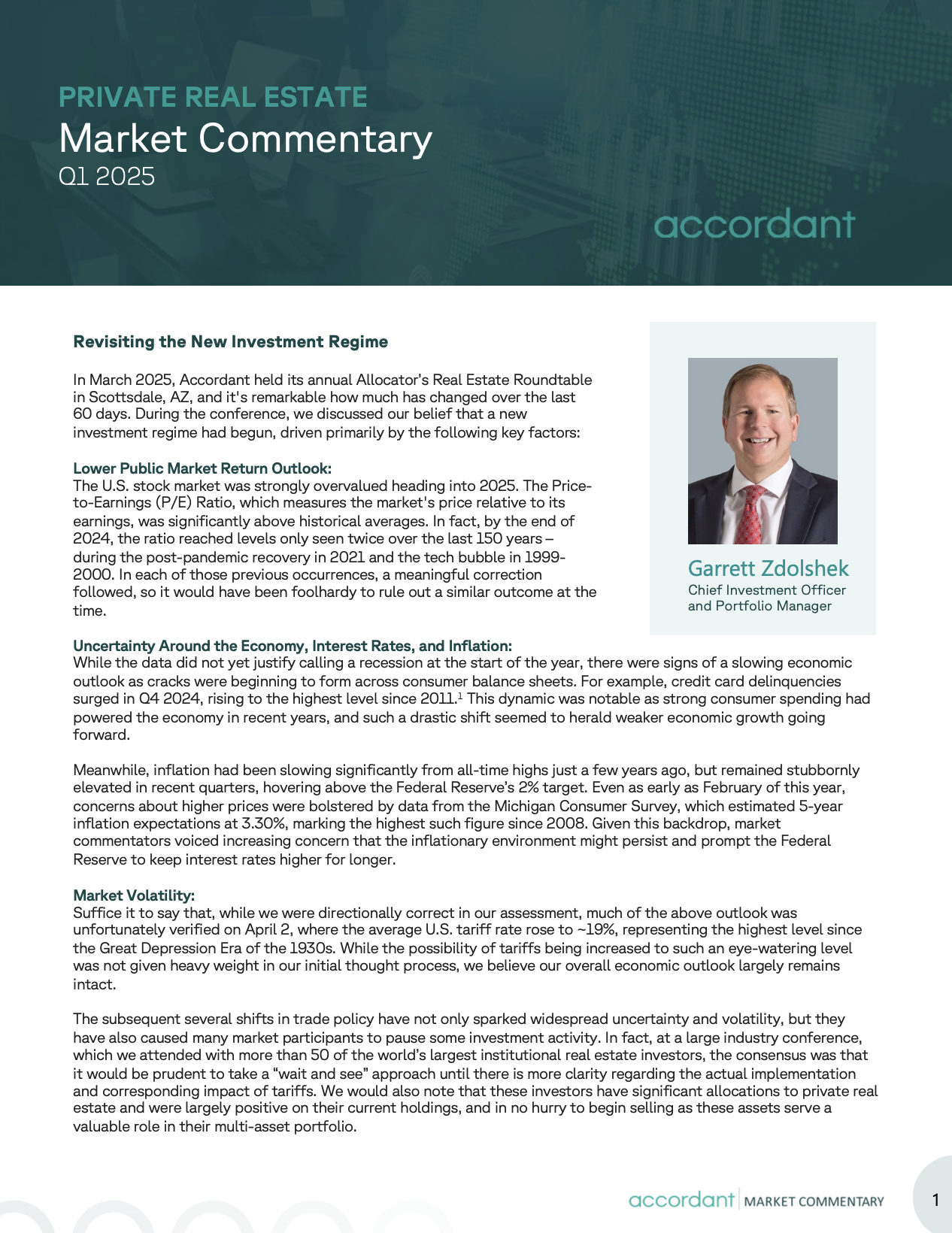 PRIVATE REAL ESTATE
Market Commentary
Q1 2025

accordant

Revisiting the New Investment Regime

In March 2025, Accordant held its annual Allocator's Real Estate Roundtable in Scottsdale, AZ, and it's remarkable how much has changed over the last 60 days. During the conference, we discussed our belief that a new investment regime had begun, driven primarily by the following key factors:

Lower Public Market Return Outlook:
The U.S. stock market was strongly overvalued heading into 2025. The Price-to-Earnings (P/E) Ratio, which measures the market's price relative to its earnings, was significantly above historical averages. In fact, by the end of 2024, the ratio reached levels only seen twice over the last 150 years – during the post-pandemic recovery in 2021 and the tech bubble in 1999-2000. In each of those previous occurrences, a meaningful correction followed, so it would have been foolhardy to rule out a similar outcome at the time.

Garrett Zdolshek
Chief Investment Officer and Portfolio Manager

Uncertainty Around the Economy, Interest Rates, and Inflation:
While the data did not yet justify calling a recession at the start of the year, there were signs of a slowing economic outlook as cracks were beginning to form across consumer balance sheets. For example, credit card delinquencies surged in Q4 2024, rising to the highest level since 2011.$^1$ This dynamic was notable as strong consumer spending had powered the economy in recent years, and such a drastic shift seemed to herald weaker economic growth going forward.

Meanwhile, inflation had been slowing significantly from all-time highs just a few years ago, but remained stubbornly elevated in recent quarters, hovering above the Federal Reserve's 2% target. Even as early as February of this year, concerns about higher prices were bolstered by data from the Michigan Consumer Survey, which estimated 5-year inflation expectations at 3.30%, marking the highest such figure since 2008. Given this backdrop, market commentators voiced increasing concern that the inflationary environment might persist and prompt the Federal Reserve to keep interest rates higher for longer.

Market Volatility:
Suffice it to say that, while we were directionally correct in our assessment, much of the above outlook was unfortunately verified on April 2, where the average U.S. tariff rate rose to ~19%, representing the highest level since the Great Depression Era of the 1930s. While the possibility of tariffs being increased to such an eye-watering level was not given heavy weight in our initial thought process, we believe our overall economic outlook largely remains intact.

The subsequent several shifts in trade policy have not only sparked widespread uncertainty and volatility, but they have also caused many market participants to pause some investment activity. In fact, at a large industry conference, which we attended with more than 50 of the world's largest institutional real estate investors, the consensus was that it would be prudent to take a "wait and see" approach until there is more clarity regarding the actual implementation and corresponding impact of tariffs. We would also note that these investors have significant allocations to private real estate and were largely positive on their current holdings, and in no hurry to begin selling as these assets serve a valuable role in their multi-asset portfolio.

accordant | MARKET COMMENTARY 1